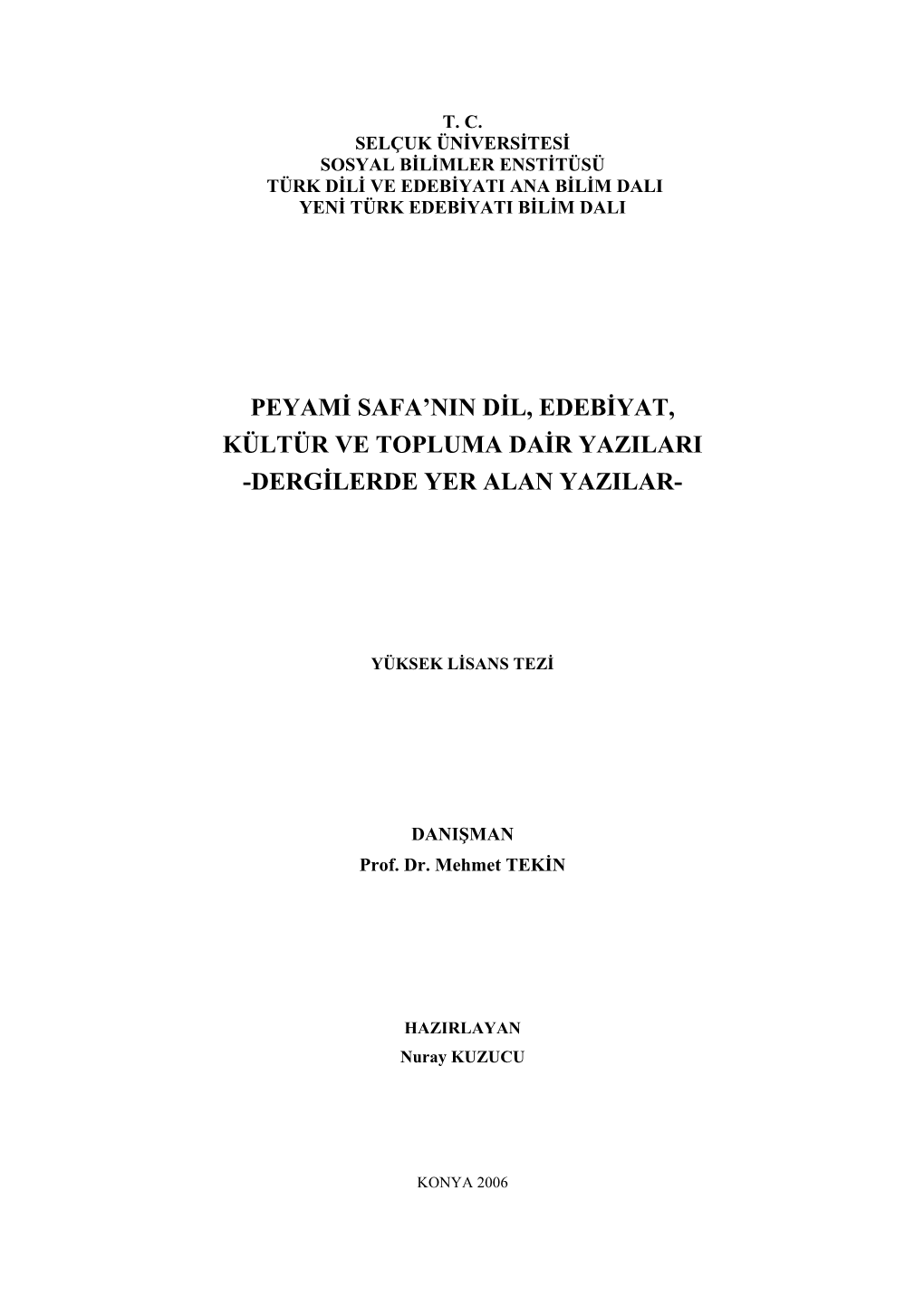 T. C.
SELÇUK ÜNİVERSİTESİ
SOSYAL BİLİMLER ENSTİTÜSÜ
TÜRK DİLİ VE EDEBİYATI ANA BİLİM DALI
YENİ TÜRK EDEBİYATI BİLİM DALI

PEYAMİ SAFA'NIN DİL, EDEBİYAT, KÜLTÜR VE TOPLUMA DAİR YAZILARI
-DERGİLERDE YER ALAN YAZILAR-

YÜKSEK LİSANS TEZİ

DANIŞMAN
Prof. Dr. Mehmet TEKİN

HAZIRLAYAN
Nuray KUZUCU

KONYA 2006